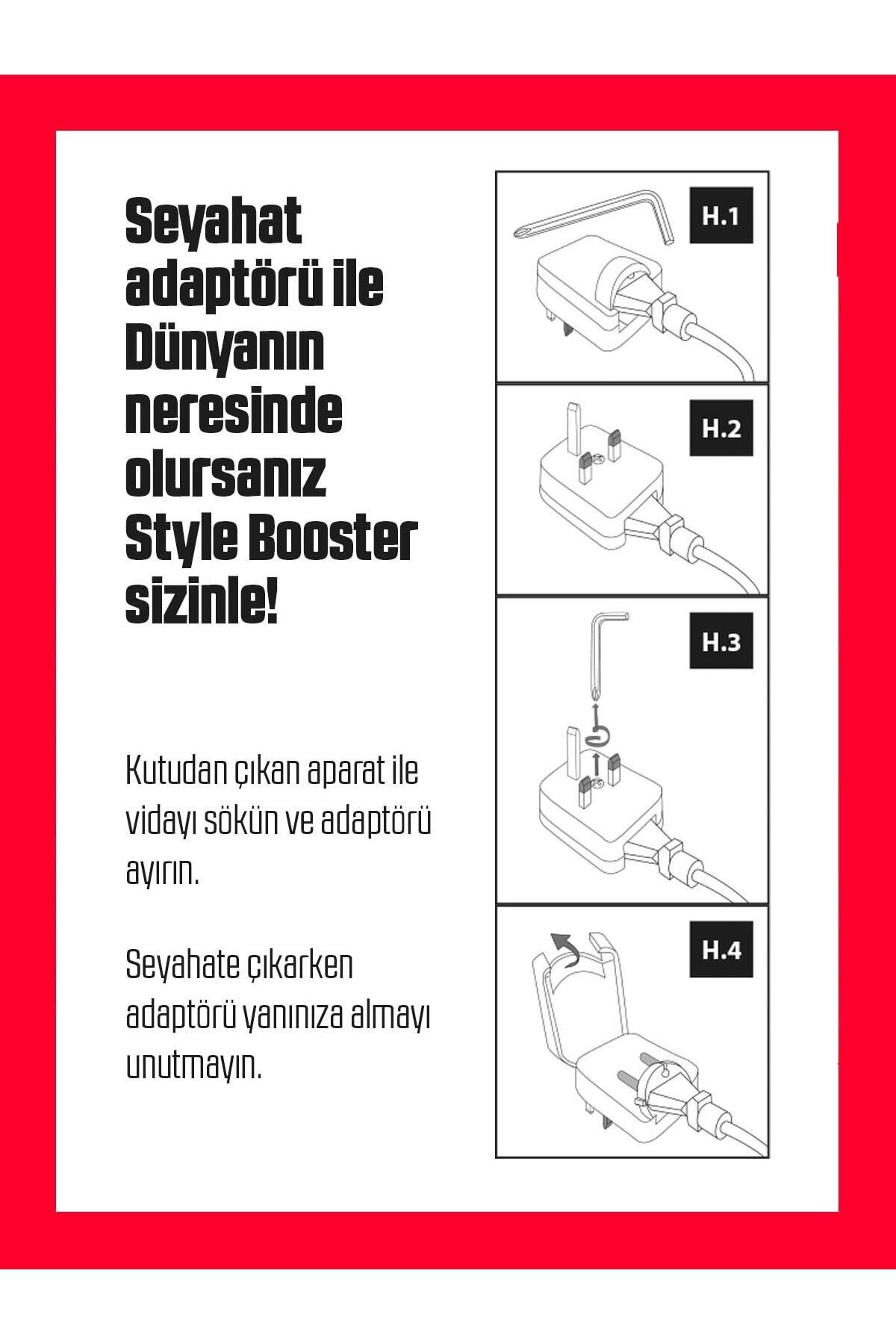 Seyahat adaptörü ile Dünyanın neresinde olursanız Style Booster sizinle!

Kutudan çıkan aparat ile vidayı sökün ve adaptörü ayırın.

Seyahate çıkarken adaptörü yanınıza almayı unutmayın.

H.1

H.2

H.3

H.4